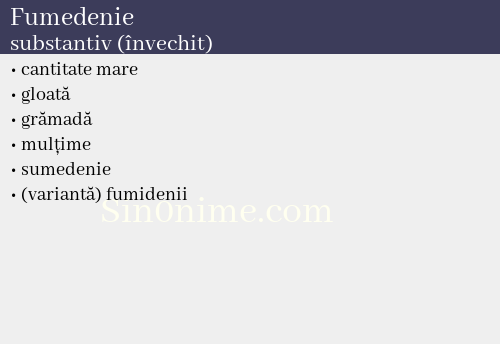 Fumedenie
substantiv (învechit)

• cantitate mare
• gloată
• grămadă
• mulțime
• sumedenie
• (variantă) fumidenii

Sin0nime.com